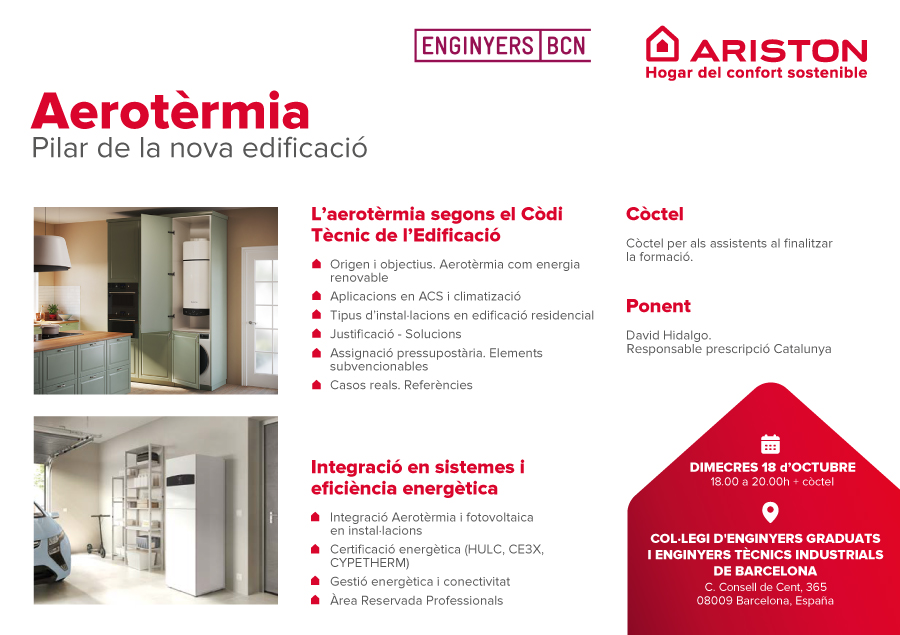 ENGINYERS BCN

ARISTON
Hogar del confort sostenible

Aerotèrmia
Pilar de la nova edificació

L'aerotèrmia segons el Còdi Tècnic de l'Edificació

Origen i objectius. Aerotèrmia com energia renovable
Aplicacions en ACS i climatizació
Tipus d'instal·lacions en edificació residencial
Justificació - Solucions
Assignació pressupostària. Elements subvencionables
Casos reals. Referències

Integració en sistemes i eficiència energètica

Integració Aerotèrmia i fotovoltaica en instal·lacions
Certificació energètica (HULC, CE3X, CYPETHERM)
Gestió energètica i conectivitat
Àrea Reservada Professionals

Còctel

Còctel per als assistents al finalitzar la formació.

Ponent

David Hidalgo.
Responsable prescripció Catalunya

DIMECRES 18 d'OCTUBRE
18.00 a 20.00h + còctel

COL·LEGI D'ENGINYERS GRADUATS I ENGINYERS TÈCNICS INDUSTRIALS DE BARCELONA
C. Consell de Cent, 365
08009 Barcelona, España